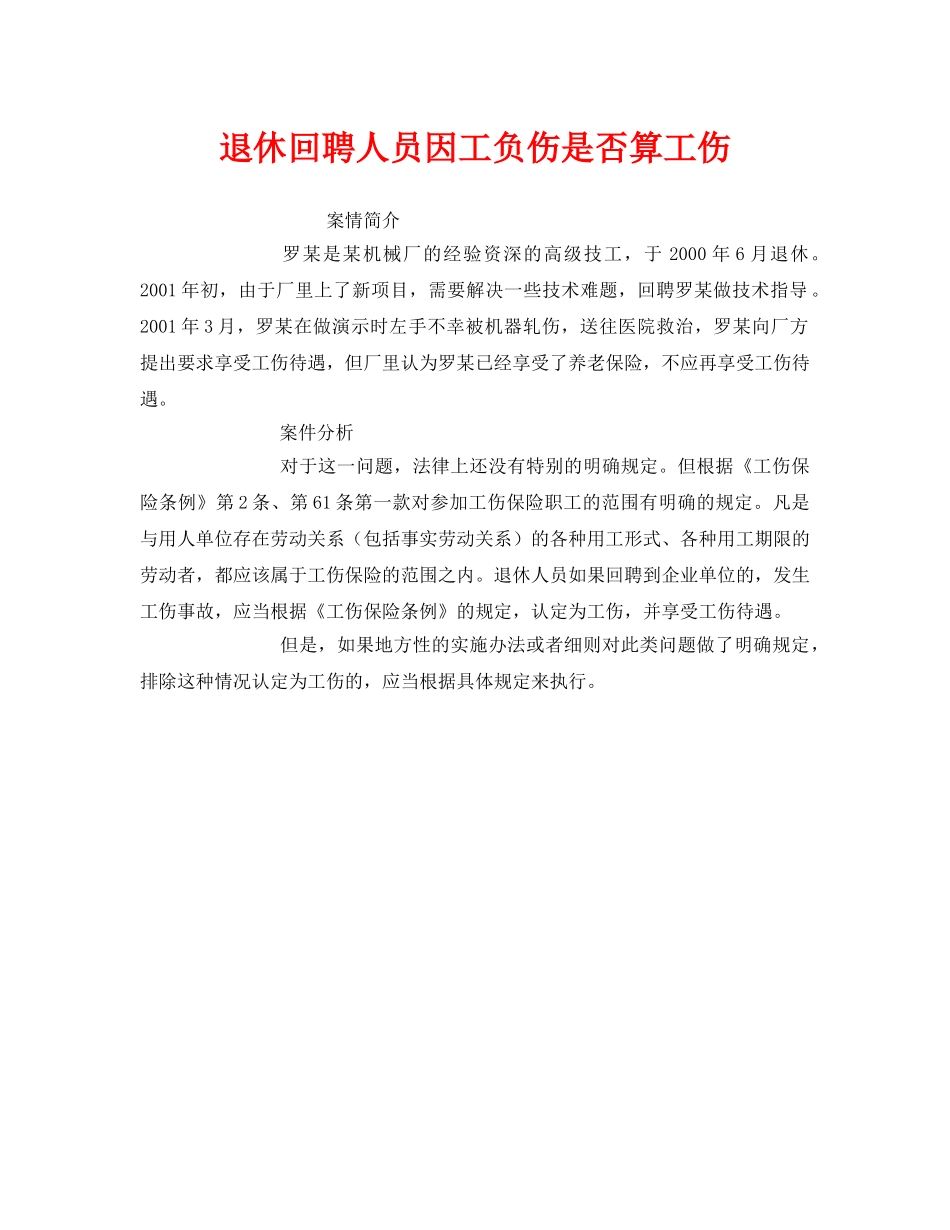 退休回聘人员因工负伤是否算工伤

案情简介

罗某是某机械厂的经验资深的高级技工，于 2000 年 6 月退休。2001 年初，由于厂里上了新项目，需要解决一些技术难题，回聘罗某做技术指导。2001 年 3 月，罗某在做演示时左手不幸被机器轧伤，送往医院救治，罗某向厂方提出要求享受工伤待遇，但厂里认为罗某已经享受了养老保险，不应再享受工伤待遇。

案件分析

对于这一问题，法律上还没有特别的明确规定。但根据《工伤保险条例》第 2 条、第 61 条第一款对参加工伤保险职工的范围有明确的规定。凡是与用人单位存在劳动关系（包括事实劳动关系）的各种用工形式、各种用工期限的劳动者，都应该属于工伤保险的范围之内。退休人员如果回聘到企业单位的，发生工伤事故，应当根据《工伤保险条例》的规定，认定为工伤，并享受工伤待遇。

但是，如果地方性的实施办法或者细则对此类问题做了明确规定，排除这种情况认定为工伤的，应当根据具体规定来执行。